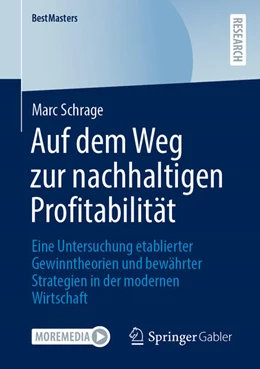 BestMasters

RESEARCH

Marc Schrage

Auf dem Weg zur nachhaltigen Profitabilität

Eine Untersuchung etablierter Gewinntheorien und bewährter Strategien in der modernen Wirtschaft

MOREMEDIA

Springer Gabler